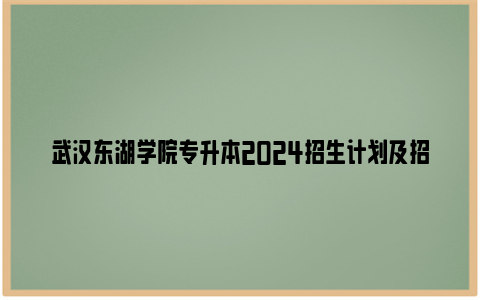 武汉东湖学院专升本2024招生计划及招